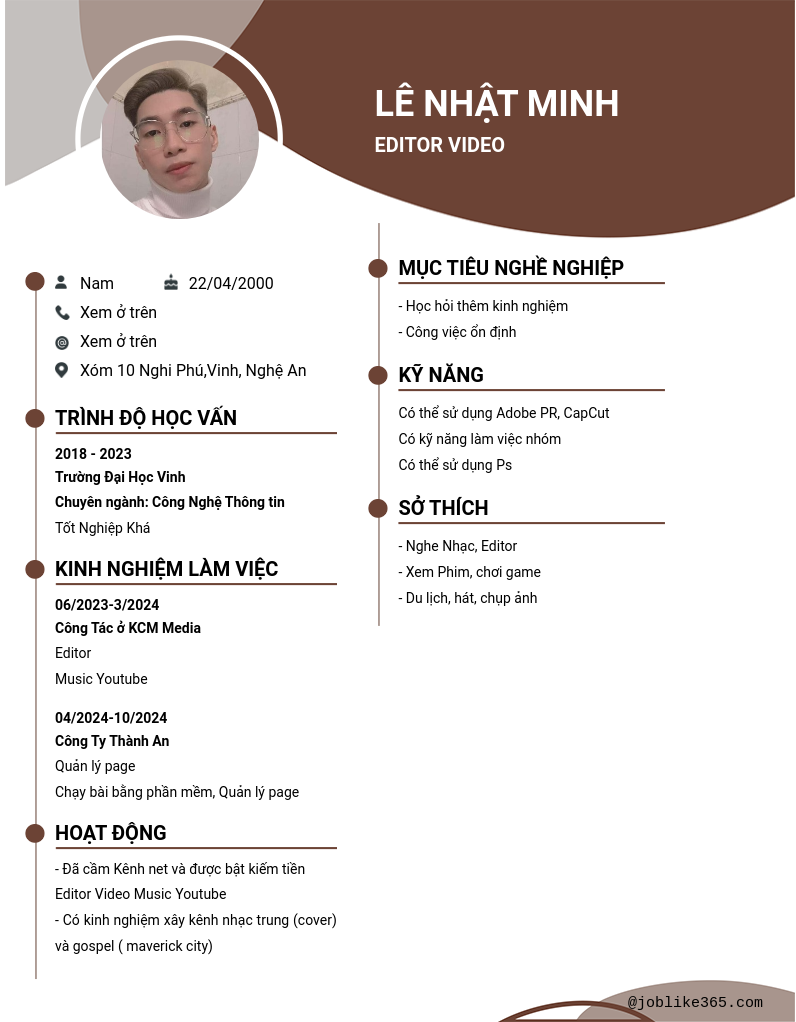 LÊ NHẬT MINH
EDITOR VIDEO

Nam
22/04/2000
Xem ở trên
Xem ở trên
Xóm 10 Nghi Phú,Vinh, Nghệ An

TRÌNH ĐỘ HỌC VẤN

2018 - 2023
Trường Đại Học Vinh
Chuyên ngành: Công Nghệ Thông tin
Tốt Nghiệp Khá

KINH NGHIỆM LÀM VIỆC

06/2023-3/2024
Công Tác ở KCM Media
Editor
Music Youtube

04/2024-10/2024
Công Ty Thành An
Quản lý page
Chạy bài bằng phần mềm, Quản lý page

HOẠT ĐỘNG

- Đã cầm Kênh net và được bật kiếm tiền Editor Video Music Youtube
- Có kinh nghiệm xây kênh nhạc trung (cover) và gospel ( maverick city)

MỤC TIÊU NGHỀ NGHIỆP

- Học hỏi thêm kinh nghiệm
- Công việc ổn định

KỸ NĂNG

Có thể sử dụng Adobe PR, CapCut
Có kỹ năng làm việc nhóm
Có thể sử dụng Ps

SỞ THÍCH

- Nghe Nhạc, Editor
- Xem Phim, chơi game
- Du lịch, hát, chụp ảnh

@joblike365.com